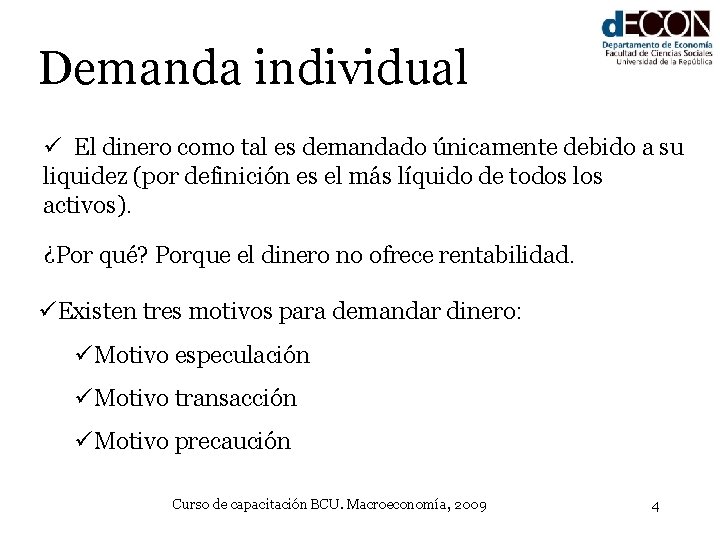 dECON
Departamento de Economía
Facultad de Ciencias Sociales
Universidad de la República

Demanda individual

✓ El dinero como tal es demandado únicamente debido a su liquidez (por definición es el más líquido de todos los activos).

¿Por qué? Porque el dinero no ofrece rentabilidad.

✓Existen tres motivos para demandar dinero:

✓Motivo especulación

✓Motivo transacción

✓Motivo precaución

Curso de capacitación BCU. Macroeconomía, 2009

4